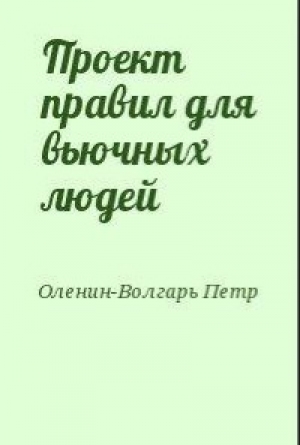 Проект правил для вьючных людей

Оленин-Волгарь Петр